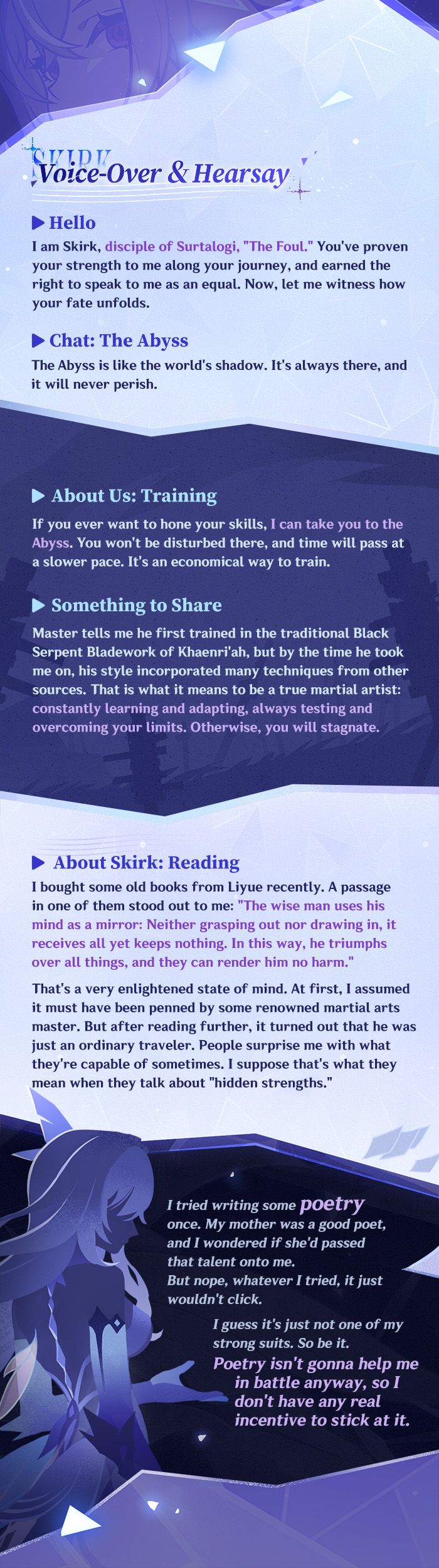 SKIRK
Voice-Over & Hearsay

Hello
I am Skirk, disciple of Surtalogi, "The Foul." You've proven your strength to me along your journey, and earned the right to speak to me as an equal. Now, let me witness how your fate unfolds.

Chat: The Abyss
The Abyss is like the world's shadow. It's always there, and it will never perish.

About Us: Training
If you ever want to hone your skills, I can take you to the Abyss. You won't be disturbed there, and time will pass at a slower pace. It's an economical way to train.

Something to Share
Master tells me he first trained in the traditional Black Serpent Bladework of Khaenri'ah, but by the time he took me on, his style incorporated many techniques from other sources. That is what it means to be a true martial artist: constantly learning and adapting, always testing and overcoming your limits. Otherwise, you will stagnate.

About Skirk: Reading
I bought some old books from Liyue recently. A passage in one of them stood out to me: "The wise man uses his mind as a mirror: Neither grasping out nor drawing in, it receives all yet keeps nothing. In this way, he triumphs over all things, and they can render him no harm."

That's a very enlightened state of mind. At first, I assumed it must have been penned by some renowned martial arts master. But after reading further, it turned out that he was just an ordinary traveler. People surprise me with what they're capable of sometimes. I suppose that's what they mean when they talk about "hidden strengths."

I tried writing some poetry once. My mother was a good poet, and I wondered if she'd passed that talent onto me. But nope, whatever I tried, it just wouldn't click.

I guess it's just not one of my strong suits. So be it.

Poetry isn't gonna help me in battle anyway, so I don't have any real incentive to stick at it.